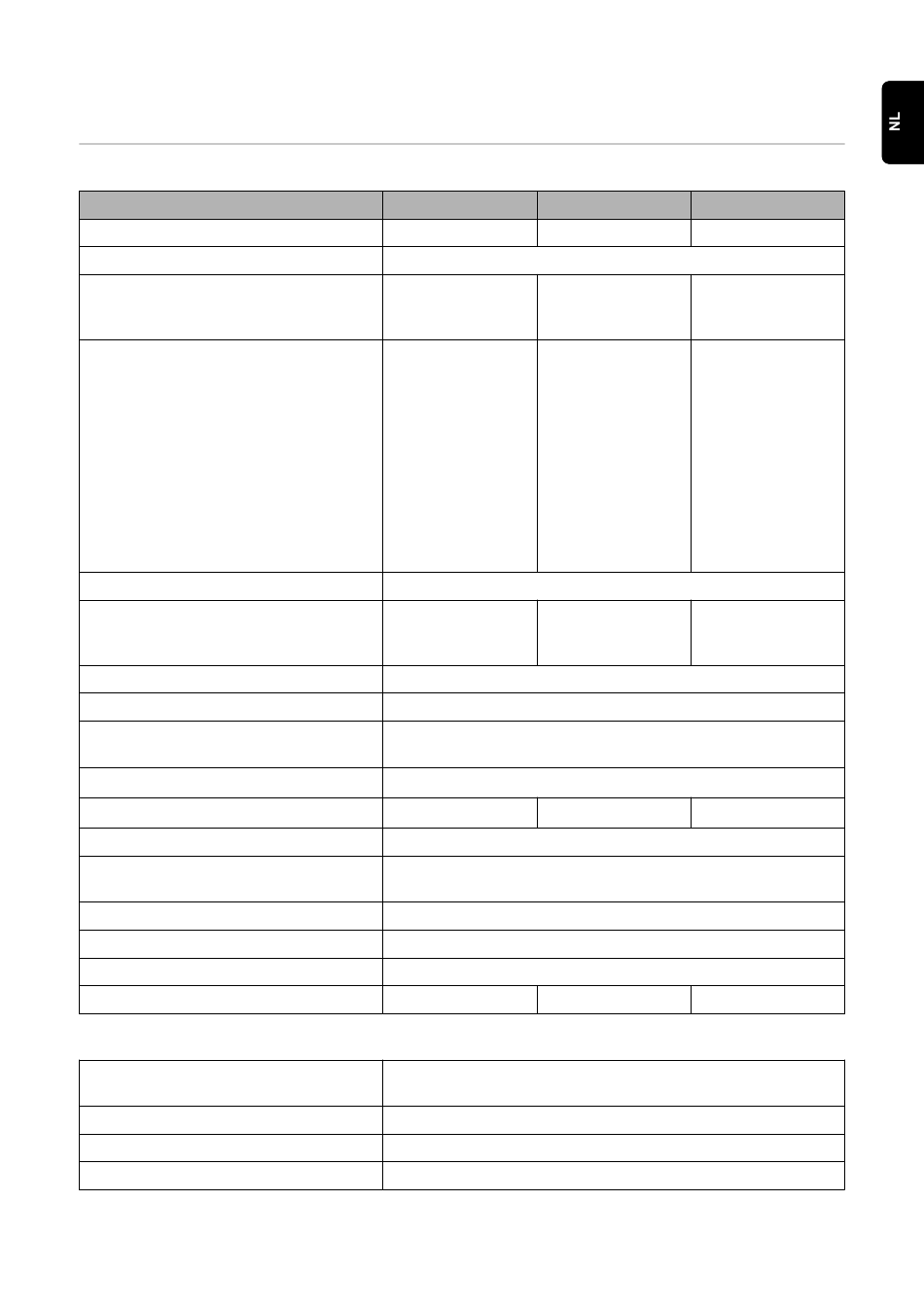 NL